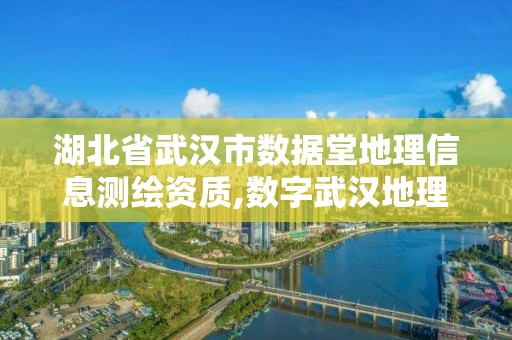 湖北省武汉市数据堂地理信息测绘资质,数字武汉地理